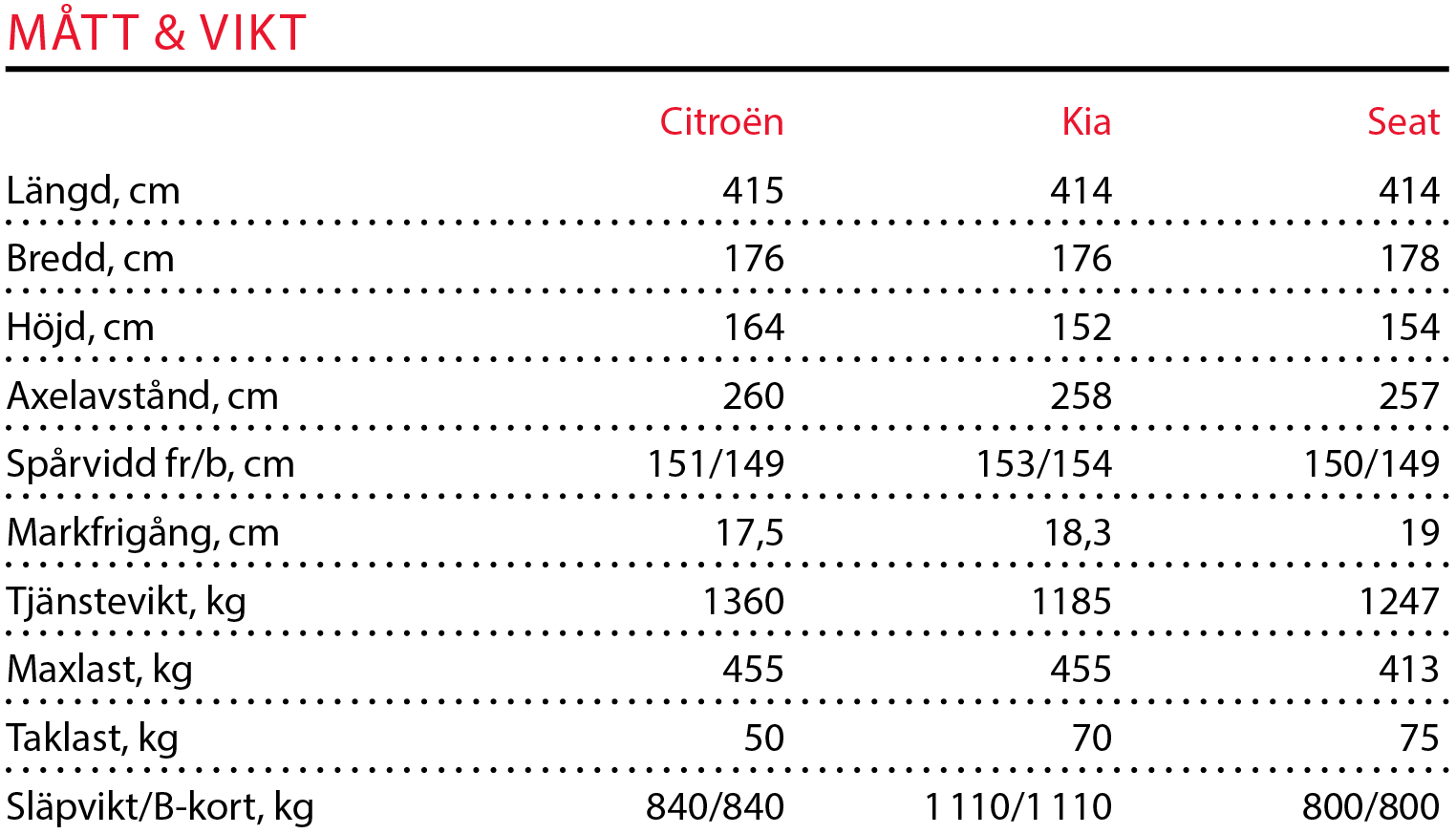 MÅTT & VIKT

| | Citroën | Kia | Seat |
|---|---|---|---|
| Längd, cm | 415 | 414 | 414 |
| Bredd, cm | 176 | 176 | 178 |
| Höjd, cm | 164 | 152 | 154 |
| Axelavstånd, cm | 260 | 258 | 257 |
| Spårvidd fr/b, cm | 151/149 | 153/154 | 150/149 |
| Markfrigång, cm | 17,5 | 18,3 | 19 |
| Tjänstevikt, kg | 1360 | 1185 | 1247 |
| Maxlast, kg | 455 | 455 | 413 |
| Taklast, kg | 50 | 70 | 75 |
| Släpvikt/B-kort, kg | 840/840 | 1 110/1 110 | 800/800 |